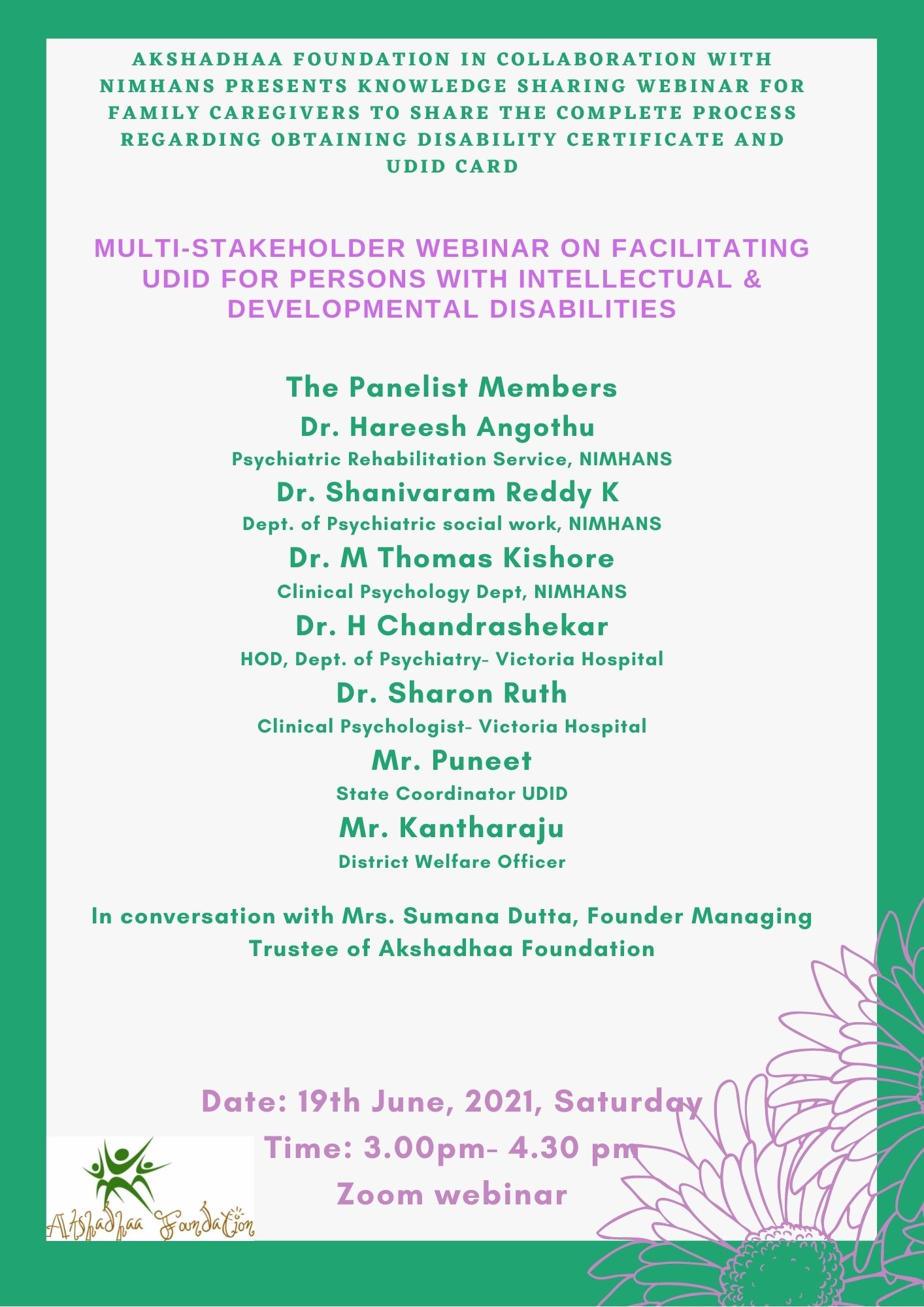 AKSHADHAA FOUNDATION IN COLLABORATION WITH NIMHANS PRESENTS KNOWLEDGE SHARING WEBINAR FOR FAMILY CAREGIVERS TO SHARE THE COMPLETE PROCESS REGARDING OBTAINING DISABILITY CERTIFICATE AND UDID CARD

MULTI-STAKEHOLDER WEBINAR ON FACILITATING UDID FOR PERSONS WITH INTELLECTUAL & DEVELOPMENTAL DISABILITIES

The Panelist Members

Dr. Hareesh Angothu

Psychiatric Rehabilitation Service, NIMHANS

Dr. Shanivaram Reddy K

Dept. of Psychiatric social work, NIMHANS

Dr. M Thomas Kishore

Clinical Psychology Dept, NIMHANS

Dr. H Chandrashekar

HOD, Dept. of Psychiatry- Victoria Hospital

Dr. Sharon Ruth

Clinical Psychologist- Victoria Hospital

Mr. Puneet

State Coordinator UDID

Mr. Kantharaju

District Welfare Officer

In conversation with Mrs. Sumana Dutta, Founder Managing Trustee of Akshadhaa Foundation

Date: 19th June, 2021, Saturday

Time: 3.00pm- 4.30 pm

Zoom webinar

Akshadhaa Foundation